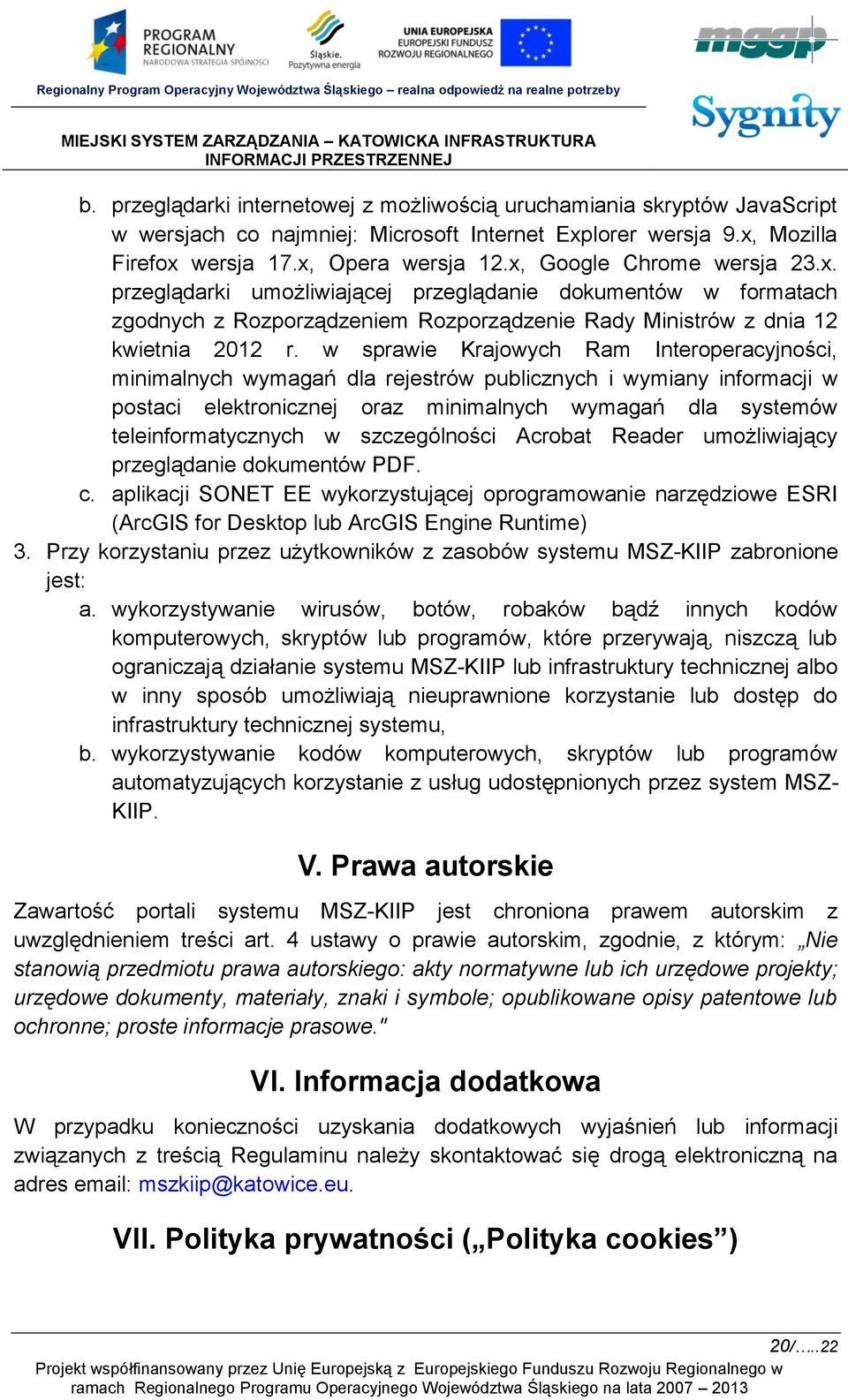 PROGRAM REGIONALNY NARODOWA STRATEGIA SPÓJNOŚCI

Śląskie. Pozytywna energia

UNIA EUROPEJSKA EUROPEJSKI FUNDUSZ ROZWOJU REGIONALNEGO

mggp

Sygnity

Regionalny Program Operacyjny Województwa Śląskiego – realna odpowiedź na realne potrzeby

MIEJSKI SYSTEM ZARZĄDZANIA – KATOWICKA INFRASTRUKTURA INFORMACJI PRZESTRZENNEJ

b. przeglądarki internetowej z możliwością uruchamiania skryptów JavaScript w wersjach co najmniej: Microsoft Internet Explorer wersja 9.x, Mozilla Firefox wersja 17.x, Opera wersja 12.x, Google Chrome wersja 23.x. przeglądarki umożliwiającej przeglądanie dokumentów w formatach zgodnych z Rozporządzeniem Rozporządzenie Rady Ministrów z dnia 12 kwietnia 2012 r. w sprawie Krajowych Ram Interoperacyjności, minimalnych wymagań dla rejestrów publicznych i wymiany informacji w postaci elektronicznej oraz minimalnych wymagań dla systemów teleinformatycznych w szczególności Acrobat Reader umożliwiający przeglądanie dokumentów PDF.
c. aplikacji SONET EE wykorzystującej oprogramowanie narzędziowe ESRI (ArcGIS for Desktop lub ArcGIS Engine Runtime)
3. Przy korzystaniu przez użytkowników z zasobów systemu MSZ-KIIP zabronione jest:
a. wykorzystywanie wirusów, botów, robaków bądź innych kodów komputerowych, skryptów lub programów, które przerywają, niszczą lub ograniczają działanie systemu MSZ-KIIP lub infrastruktury technicznej albo w inny sposób umożliwiają nieuprawnione korzystanie lub dostęp do infrastruktury technicznej systemu,
b. wykorzystywanie kodów komputerowych, skryptów lub programów automatyzujących korzystanie z usług udostępnionych przez system MSZ-KIIP.

V. Prawa autorskie

Zawartość portali systemu MSZ-KIIP jest chroniona prawem autorskim z uwzględnieniem treści art. 4 ustawy o prawie autorskim, zgodnie, z którym: „Nie stanowią przedmiotu prawa autorskiego: akty normatywne lub ich urzędowe projekty; urzędowe dokumenty, materiały, znaki i symbole; opublikowane opisy patentowe lub ochronne; proste informacje prasowe."

VI. Informacja dodatkowa

W przypadku konieczności uzyskania dodatkowych wyjaśnień lub informacji związanych z treścią Regulaminu należy skontaktować się drogą elektroniczną na adres email: mszkiip@katowice.eu.

VII. Polityka prywatności („Polityka cookies”)

20/…..22

Projekt współfinansowany przez Unię Europejską z Europejskiego Funduszu Rozwoju Regionalnego w ramach Regionalnego Programu Operacyjnego Województwa Śląskiego na lata 2007 – 2013